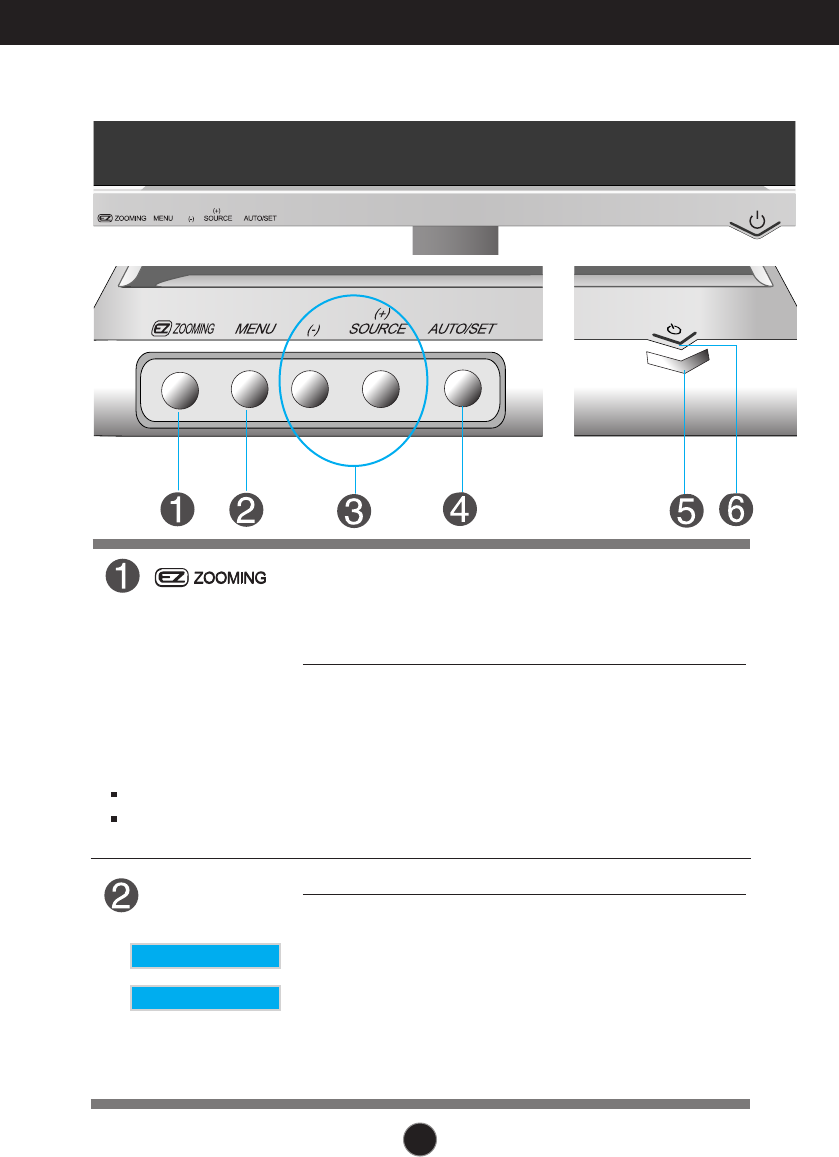 EZ ZOOMING MENU (-) (+) SOURCE AUTO/SET

EZ ZOOMING MENU (-) (+) SOURCE AUTO/SET

1 2 3 4 5 6

1 EZ ZOOMING

2